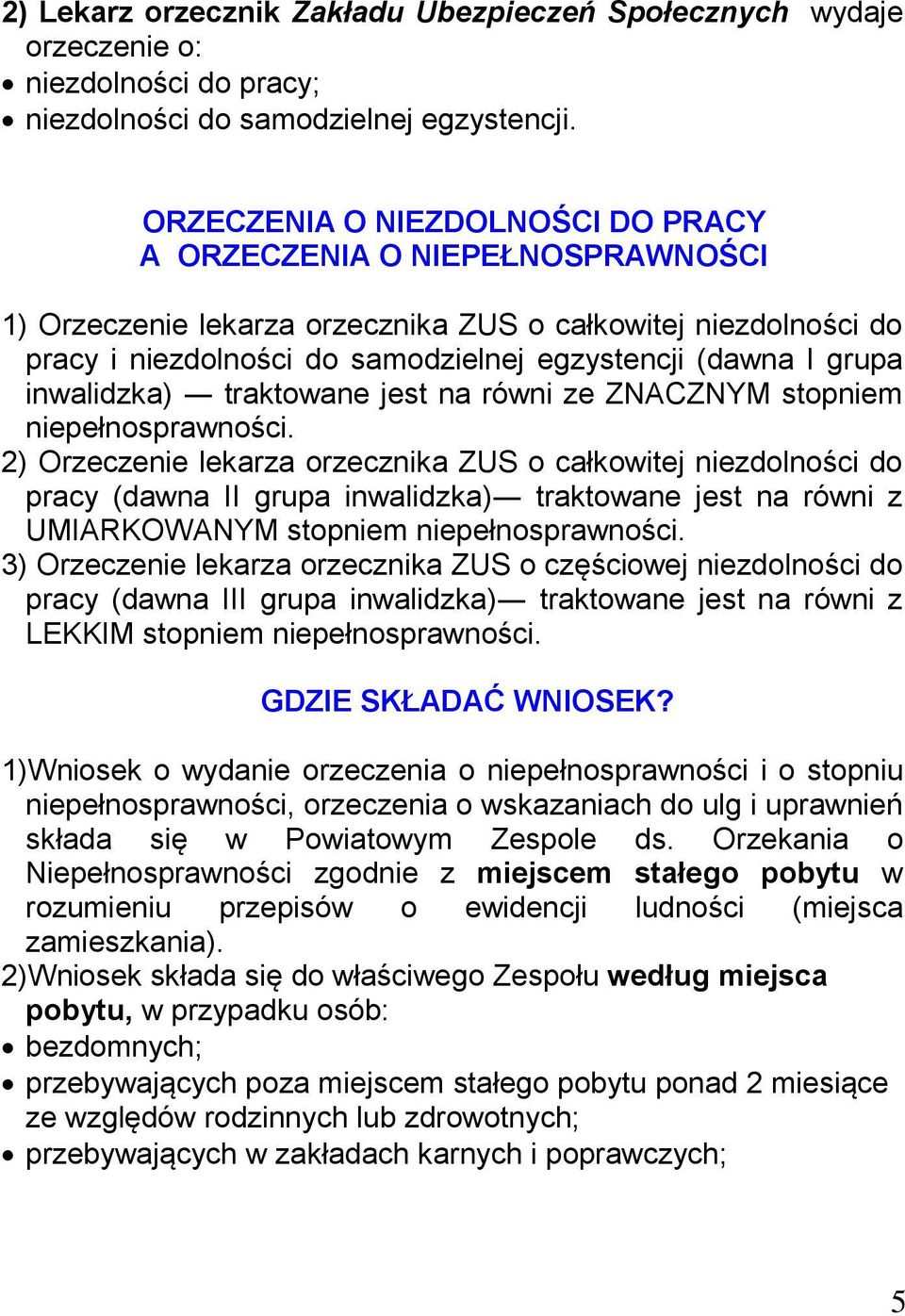 2) Lekarz orzecznik Zakładu Ubezpieczeń Społecznych wydaje orzeczenie o:
• niezdolności do pracy;
• niezdolności do samodzielnej egzystencji.

ORZECZENIA O NIEZDOLNOŚCI DO PRACY
A ORZECZENIA O NIEPEŁNOSPRAWNOŚCI

1) Orzeczenie lekarza orzecznika ZUS o całkowitej niezdolności do pracy i niezdolności do samodzielnej egzystencji (dawna I grupa inwalidzka) — traktowane jest na równi ze ZNACZNYM stopniem niepełnosprawności.
2) Orzeczenie lekarza orzecznika ZUS o całkowitej niezdolności do pracy (dawna II grupa inwalidzka)— traktowane jest na równi z UMIARKOWANYM stopniem niepełnosprawności.
3) Orzeczenie lekarza orzecznika ZUS o częściowej niezdolności do pracy (dawna III grupa inwalidzka)— traktowane jest na równi z LEKKIM stopniem niepełnosprawności.

GDZIE SKŁADAĆ WNIOSEK?

1)Wniosek o wydanie orzeczenia o niepełnosprawności i o stopniu niepełnosprawności, orzeczenia o wskazaniach do ulg i uprawnień składa się w Powiatowym Zespole ds. Orzekania o Niepełnosprawności zgodnie z miejscem stałego pobytu w rozumieniu przepisów o ewidencji ludności (miejsca zamieszkania).
2)Wniosek składa się do właściwego Zespołu według miejsca pobytu, w przypadku osób:
• bezdomnych;
• przebywających poza miejscem stałego pobytu ponad 2 miesiące ze względów rodzinnych lub zdrowotnych;
• przebywających w zakładach karnych i poprawczych;

5